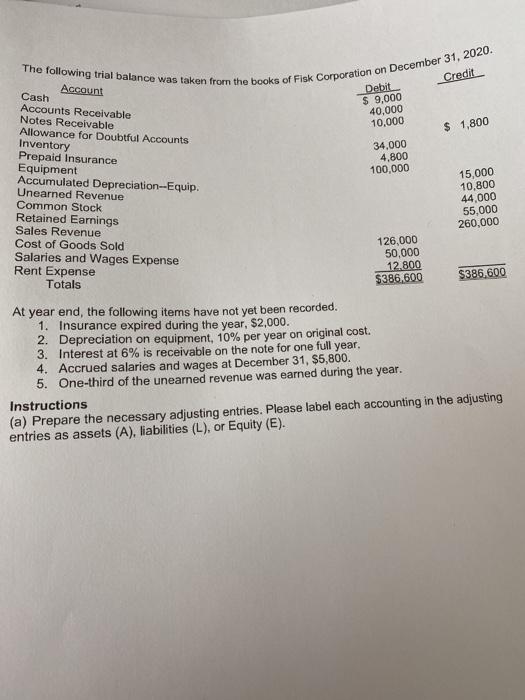 The following trial balance was taken from the books of Fisk Corporation on December 31, 2020.

| Account | Debit | Credit |
|---|---|---|
| Cash | \$ 9,000 | |
| Accounts Receivable | 40,000 | |
| Notes Receivable | 10,000 | |
| Allowance for Doubtful Accounts | | \$ 1,800 |
| Inventory | 34,000 | |
| Prepaid Insurance | 4,800 | |
| Equipment | 100,000 | |
| Accumulated Depreciation--Equip. | | 15,000 |
| Unearned Revenue | | 10,800 |
| Common Stock | | 44,000 |
| Retained Earnings | | 55,000 |
| Sales Revenue | | 260,000 |
| Cost of Goods Sold | 126,000 | |
| Salaries and Wages Expense | 50,000 | |
| Rent Expense | 12,800 | |
| Totals | \$386,600 | \$386,600 |

At year end, the following items have not yet been recorded.
1. Insurance expired during the year, \$2,000.
2. Depreciation on equipment, 10% per year on original cost.
3. Interest at 6% is receivable on the note for one full year.
4. Accrued salaries and wages at December 31, \$5,800.
5. One-third of the unearned revenue was earned during the year.

Instructions
(a) Prepare the necessary adjusting entries. Please label each accounting in the adjusting entries as assets (A), liabilities (L), or Equity (E).